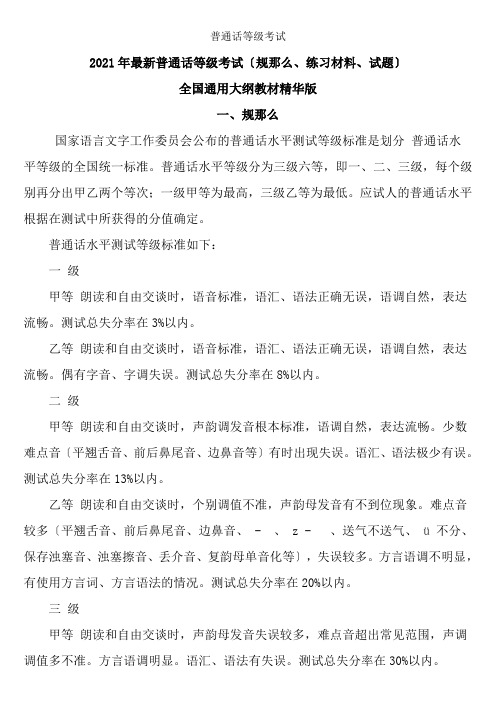 普通话等级考试

2021年最新普通话等级考试〔规那么、练习材料、试题〕

全国通用大纲教材精华版

一、规那么

国家语言文字工作委员会公布的普通话水平测试等级标准是划分 普通话水平等级的全国统一标准。普通话水平等级分为三级六等，即一、二、三级，每个级别再分出甲乙两个等次；一级甲等为最高，三级乙等为最低。应试人的普通话水平根据在测试中所获得的分值确定。

普通话水平测试等级标准如下：

一 级

甲等 朗读和自由交谈时，语音标准，语汇、语法正确无误，语调自然，表达流畅。测试总失分率在3%以内。

乙等 朗读和自由交谈时，语音标准，语汇、语法正确无误，语调自然，表达流畅。偶有字音、字调失误。测试总失分率在8%以内。

二 级

甲等 朗读和自由交谈时，声韵调发音根本标准，语调自然，表达流畅。少数难点音〔平翘舌音、前后鼻尾音、边鼻音等〕有时出现失误。语汇、语法极少有误。测试总失分率在13%以内。

乙等 朗读和自由交谈时，个别调值不准，声韵母发音有不到位现象。难点音较多〔平翘舌音、前后鼻尾音、边鼻音、 - 、 z - 、送气不送气、 ü 不分、保存浊塞音、浊塞擦音、丢介音、复韵母单音化等〕，失误较多。方言语调不明显，有使用方言词、方言语法的情况。测试总失分率在20%以内。

三 级

甲等 朗读和自由交谈时，声韵母发音失误较多，难点音超出常见范围，声调调值多不准。方言语调明显。语汇、语法有失误。测试总失分率在30%以内。